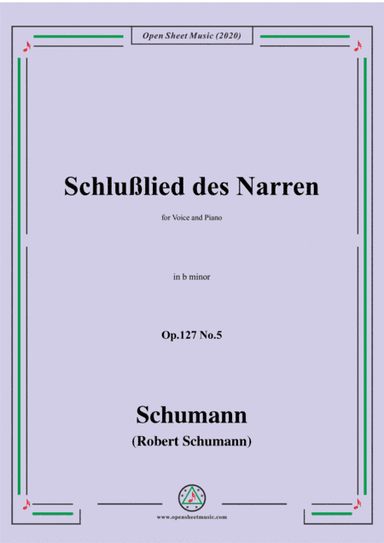 Open Sheet Music (2020)

Schlußlied des Narren

for Voice and Piano

in b minor

Op.127 No.5

Schumann
(Robert Schumann)

www.opensheetmusic.com